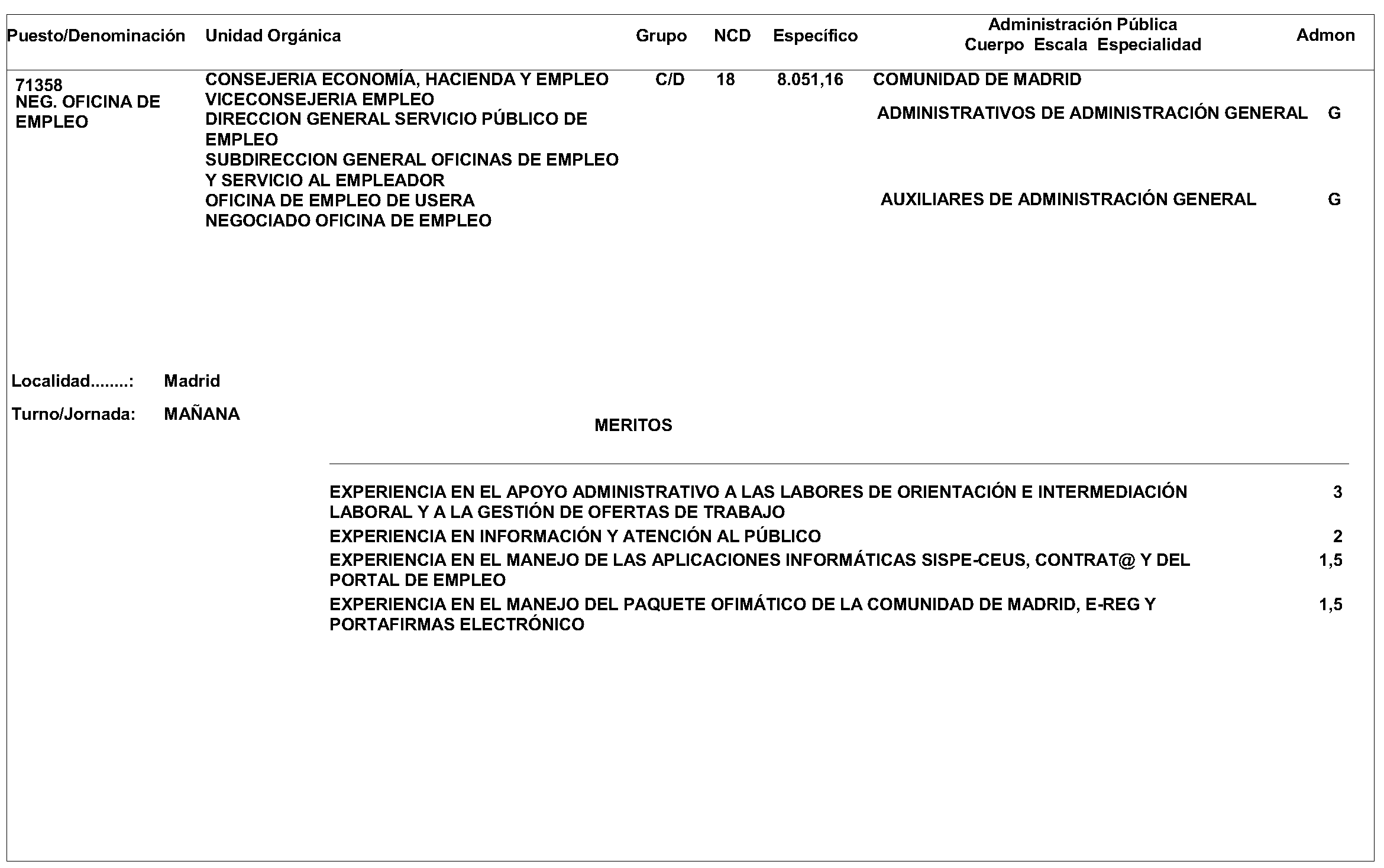 | Puesto/Denominación | Unidad Orgánica | Grupo | NCD | Específico | Administración Pública Cuerpo Escala Especialidad | Admon |
|---|---|---|---|---|---|---|
| 71358 NEG. OFICINA DE EMPLEO | CONSEJERIA ECONOMÍA, HACIENDA Y EMPLEO VICECONSEJERIA EMPLEO DIRECCION GENERAL SERVICIO PÚBLICO DE EMPLEO SUBDIRECCION GENERAL OFICINAS DE EMPLEO Y SERVICIO AL EMPLEADOR OFICINA DE EMPLEO DE USERA NEGOCIADO OFICINA DE EMPLEO | C/D | 18 | 8.051,16 | COMUNIDAD DE MADRID | |
| | | | | | ADMINISTRATIVOS DE ADMINISTRACIÓN GENERAL | G |
| | | | | | AUXILIARES DE ADMINISTRACIÓN GENERAL | G |

Localidad........: Madrid

Turno/Jornada: MAÑANA

MERITOS

| | |
|---|---|
| EXPERIENCIA EN EL APOYO ADMINISTRATIVO A LAS LABORES DE ORIENTACIÓN E INTERMEDIACIÓN LABORAL Y A LA GESTIÓN DE OFERTAS DE TRABAJO | 3 |
| EXPERIENCIA EN INFORMACIÓN Y ATENCIÓN AL PÚBLICO | 2 |
| EXPERIENCIA EN EL MANEJO DE LAS APLICACIONES INFORMÁTICAS SISPE-CEUS, CONTRAT@ Y DEL PORTAL DE EMPLEO | 1,5 |
| EXPERIENCIA EN EL MANEJO DEL PAQUETE OFIMÁTICO DE LA COMUNIDAD DE MADRID, E-REG Y PORTAFIRMAS ELECTRÓNICO | 1,5 |